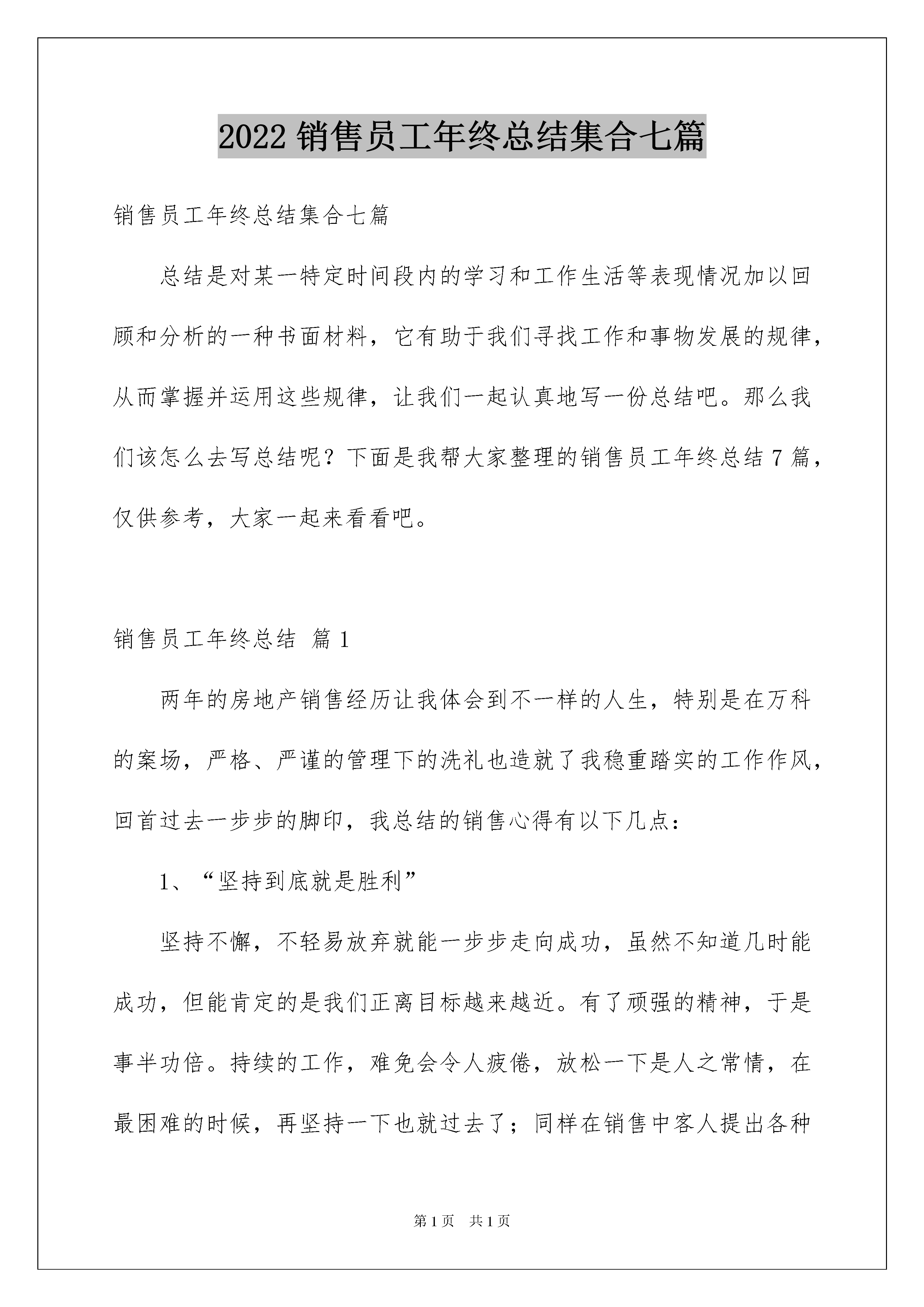 2022 销售员工年终总结集合七篇

销售员工年终总结集合七篇

总结是对某一特定时间段内的学习和工作生活等表现情况加以回顾和分析的一种书面材料，它有助于我们寻找工作和事物发展的规律，从而掌握并运用这些规律，让我们一起认真地写一份总结吧。那么我们该怎么去写总结呢？下面是我帮大家整理的销售员工年终总结 7 篇，仅供参考，大家一起来看看吧。

销售员工年终总结 篇 1

两年的房地产销售经历让我体会到不一样的人生，特别是在万科的案场，严格、严谨的管理下的洗礼也造就了我稳重踏实的工作作风，回首过去一步步的脚印，我总结的销售心得有以下几点：

1、“坚持到底就是胜利”

坚持不懈，不轻易放弃就能一步步走向成功，虽然不知道几时能成功，但能肯定的是我们正离目标越来越近。有了顽强的精神，于是事半功倍。持续的工作，难免会令人疲倦，放松一下是人之常情，在最困难的时候，再坚持一下也就过去了；同样在销售中客人提出各种

第 1 页 共 1 页